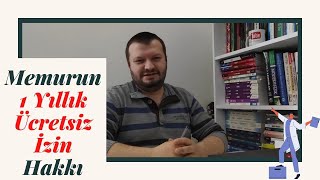 Memurun
1 Yıllık
Ücretsiz
İzin
Hakkı